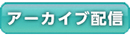 アーカイブ配信